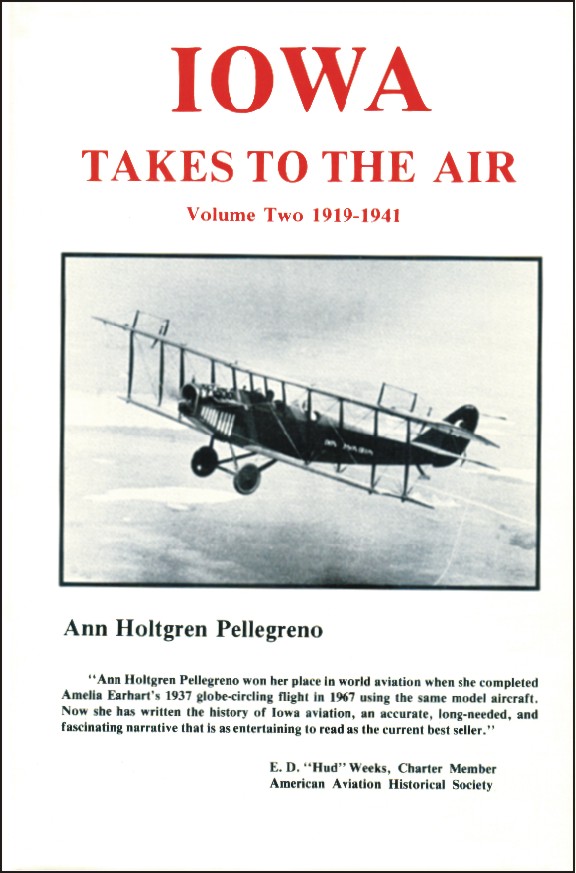 IOWA

TAKES TO THE AIR

Volume Two 1919-1941

Ann Holtgren Pellegreno

"Ann Holtgren Pellegreno won her place in world aviation when she completed Amelia Earhart's 1937 globe-circling flight in 1967 using the same model aircraft. Now she has written the history of Iowa aviation, an accurate, long-needed, and fascinating narrative that is as entertaining to read as the current best seller."

E. D. "Hud" Weeks, Charter Member
American Aviation Historical Society